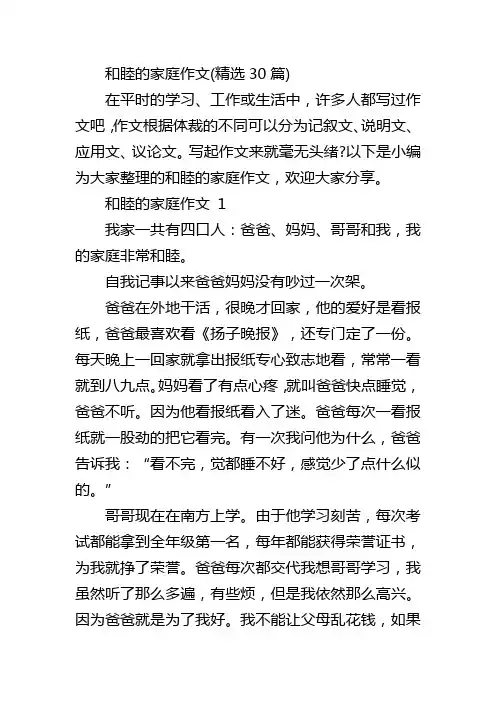 和睦的家庭作文(精选 30 篇)

在平时的学习、工作或生活中，许多人都写过作文吧，作文根据体裁的不同可以分为记叙文、说明文、应用文、议论文。写起作文来就毫无头绪?以下是小编为大家整理的和睦的家庭作文，欢迎大家分享。

和睦的家庭作文 1

我家一共有四口人：爸爸、妈妈、哥哥和我，我的家庭非常和睦。

自我记事以来爸爸妈妈没有吵过一次架。

爸爸在外地干活，很晚才回家，他的爱好是看报纸，爸爸最喜欢看《扬子晚报》，还专门定了一份。每天晚上一回家就拿出报纸专心致志地看，常常一看就到八九点。妈妈看了有点心疼，就叫爸爸快点睡觉，爸爸不听。因为他看报纸看入了迷。爸爸每次一看报纸就一股劲的把它看完。有一次我问他为什么，爸爸告诉我：“看不完，觉都睡不好，感觉少了点什么似的。”

哥哥现在在南方上学。由于他学习刻苦，每次考试都能拿到全年级第一名，每年都能获得荣誉证书，为我就挣了荣誉。爸爸每次都交代我想哥哥学习，我虽然听了那么多遍，有些烦，但是我依然那么高兴。因为爸爸就是为了我好。我不能让父母乱花钱，如果